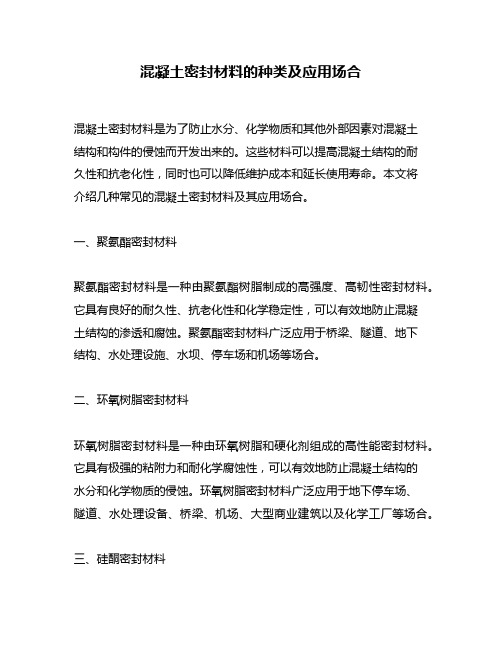 混凝土密封材料的种类及应用场合

混凝土密封材料是为了防止水分、化学物质和其他外部因素对混凝土结构和构件的侵蚀而开发出来的。这些材料可以提高混凝土结构的耐久性和抗老化性，同时也可以降低维护成本和延长使用寿命。本文将介绍几种常见的混凝土密封材料及其应用场合。

一、聚氨酯密封材料

聚氨酯密封材料是一种由聚氨酯树脂制成的高强度、高韧性密封材料。它具有良好的耐久性、抗老化性和化学稳定性，可以有效地防止混凝土结构的渗透和腐蚀。聚氨酯密封材料广泛应用于桥梁、隧道、地下结构、水处理设施、水坝、停车场和机场等场合。

二、环氧树脂密封材料

环氧树脂密封材料是一种由环氧树脂和硬化剂组成的高性能密封材料。它具有极强的粘附力和耐化学腐蚀性，可以有效地防止混凝土结构的水分和化学物质的侵蚀。环氧树脂密封材料广泛应用于地下停车场、隧道、水处理设备、桥梁、机场、大型商业建筑以及化学工厂等场合。

三、硅酮密封材料